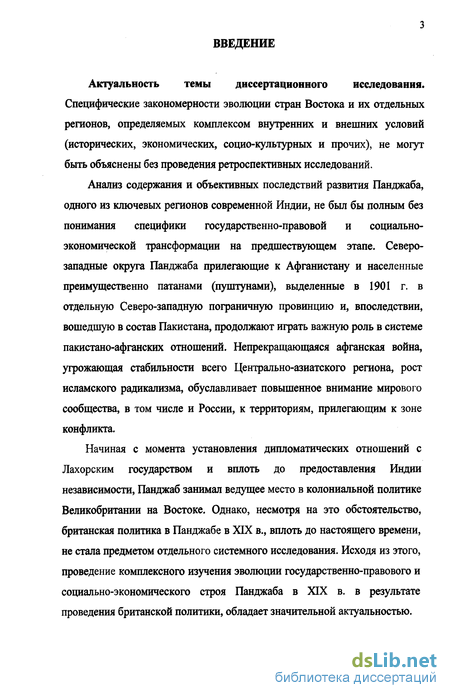 3

ВВЕДЕНИЕ

Актуальность темы диссертационного исследования. Специфические закономерности эволюции стран Востока и их отдельных регионов, определяемых комплексом внутренних и внешних условий (исторических, экономических, социо-культурных и прочих), не могут быть объяснены без проведения ретроспективных исследований.

Анализ содержания и объективных последствий развития Панджаба, одного из ключевых регионов современной Индии, не был бы полным без понимания специфики государственно-правовой и социально-экономической трансформации на предшествующем этапе. Северо-западные округа Панджаба прилегающие к Афганистану и населенные преимущественно патанами (пуштунами), выделенные в 1901 г. в отдельную Северо-западную пограничную провинцию и, впоследствии, вошедшую в состав Пакистана, продолжают играть важную роль в системе пакистано-афганских отношений. Непрекращающаяся афганская война, угрожающая стабильности всего Центрально-азиатского региона, рост исламского радикализма, обуславливает повышенное внимание мирового сообщества, в том числе и России, к территориям, прилегающим к зоне конфликта.

Начиная с момента установления дипломатических отношений с Лахорским государством и вплоть до предоставления Индии независимости, Панджаб занимал ведущее место в колониальной политике Великобритании на Востоке. Однако, несмотря на это обстоятельство, британская политика в Панджабе в XIX в., вплоть до настоящего времени, не стала предметом отдельного системного исследования. Исходя из этого, проведение комплексного изучения эволюции государственно-правового и социально-экономического строя Панджаба в XIX в. в результате проведения британской политики, обладает значительной актуальностью.

dsLib.net
библиотека диссертаций